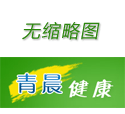 无缩略图

青晨健康